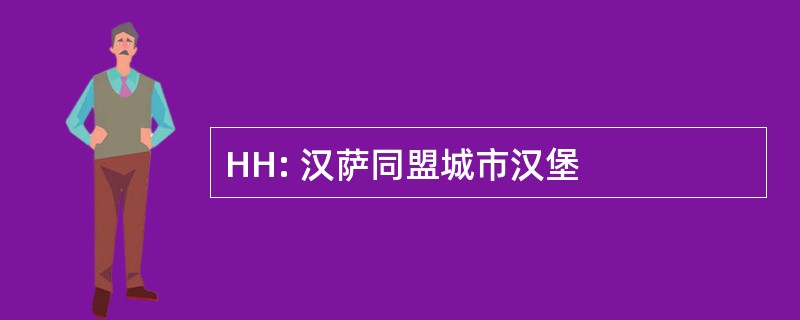 HH: 汉萨同盟城市汉堡